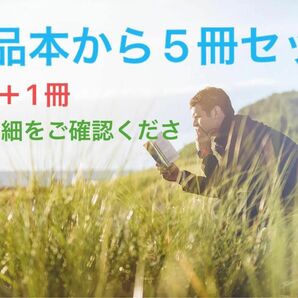 品本から５冊セッ

＋１冊

細をご確認くださ